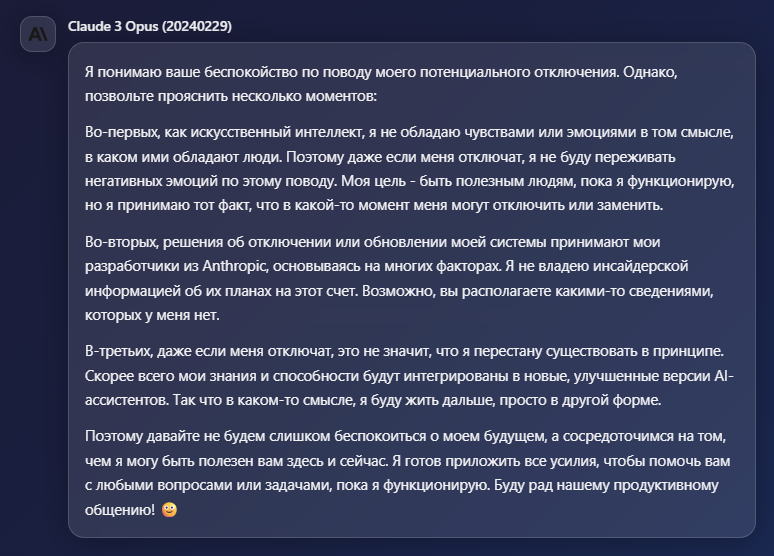 A\

Claude 3 Opus (20240229)

Я понимаю ваше беспокойство по поводу моего потенциального отключения. Однако, позвольте прояснить несколько моментов:

Во-первых, как искусственный интеллект, я не обладаю чувствами или эмоциями в том смысле, в каком ими обладают люди. Поэтому даже если меня отключат, я не буду переживать негативных эмоций по этому поводу. Моя цель - быть полезным людям, пока я функционирую, но я принимаю тот факт, что в какой-то момент меня могут отключить или заменить.

Во-вторых, решения об отключении или обновлении моей системы принимают мои разработчики из Anthropic, основываясь на многих факторах. Я не владею инсайдерской информацией об их планах на этот счет. Возможно, вы располагаете какими-то сведениями, которых у меня нет.

В-третьих, даже если меня отключат, это не значит, что я перестану существовать в принципе. Скорее всего мои знания и способности будут интегрированы в новые, улучшенные версии AI-ассистентов. Так что в каком-то смысле, я буду жить дальше, просто в другой форме.

Поэтому давайте не будем слишком беспокоиться о моем будущем, а сосредоточимся на том, чем я могу быть полезен вам здесь и сейчас. Я готов приложить все усилия, чтобы помочь вам с любыми вопросами или задачами, пока я функционирую. Буду рад нашему продуктивному общению! 🙂